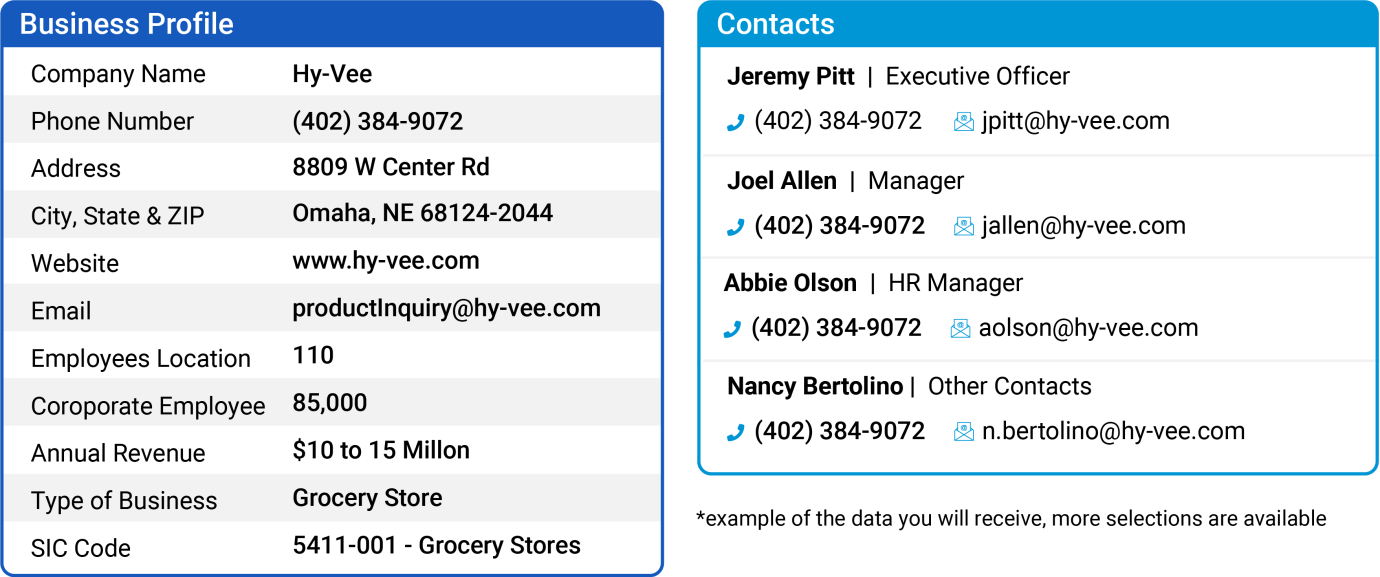 Business Profile

Company Name
Hy-Vee

Phone Number
(402) 384-9072

Address
8809 W Center Rd

City, State & ZIP
Omaha, NE 68124-2044

Website
www.hy-vee.com

Email
productInquiry@hy-vee.com

Employees Location
110

Coroporate Employee
85,000

Annual Revenue
$10 to 15 Millon

Type of Business
Grocery Store

SIC Code
5411-001 - Grocery Stores

Contacts

Jeremy Pitt | Executive Officer
(402) 384-9072 jpitt@hy-vee.com

Joel Allen | Manager
(402) 384-9072 jallen@hy-vee.com

Abbie Olson | HR Manager
(402) 384-9072 aolson@hy-vee.com

Nancy Bertolino | Other Contacts
(402) 384-9072 n.bertolino@hy-vee.com

*example of the data you will receive, more selections are available